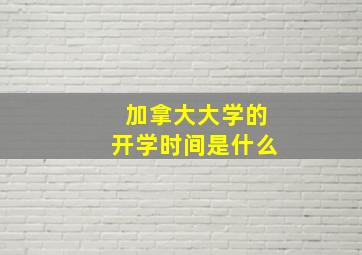 加拿大大学的
开学时间是什么